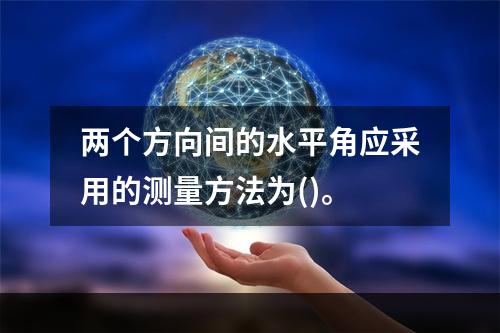 两个方向间的水平角应采用的测量方法为()。